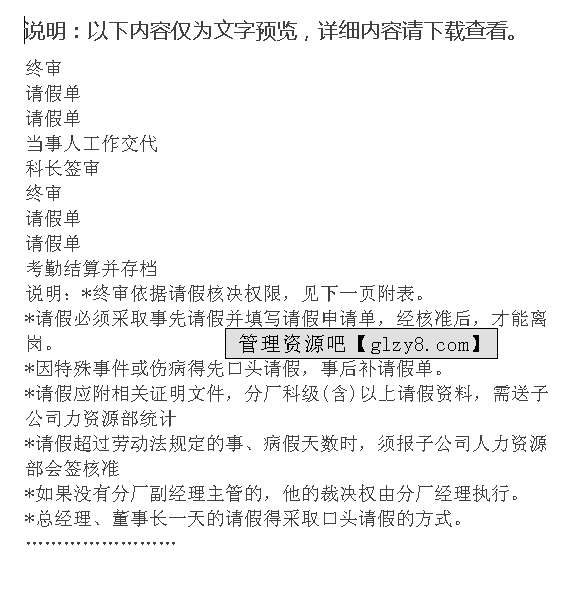 说明：以下内容仅为文字预览，详细内容请下载查看。

终审
请假单
请假单
当事人工作交代
科长签审
终审
请假单
请假单
考勤结算并存档
说明：*终审依据请假核决权限，见下一页附表。
*请假必须采取事先请假并填写请假申请单，经核准后，才能离岗。
管理资源吧【glzy8.com】
*因特殊事件或伤病得先口头请假，事后补请假单。
*请假应附相关证明文件，分厂科级(含)以上请假资料，需送子公司力资源部统计
*请假超过劳动法规定的事、病假天数时，须报子公司人力资源部会签核准
*如果没有分厂副经理主管的，他的裁决权由分厂经理执行。
*总经理、董事长一天的请假得采取口头请假的方式。
……………………